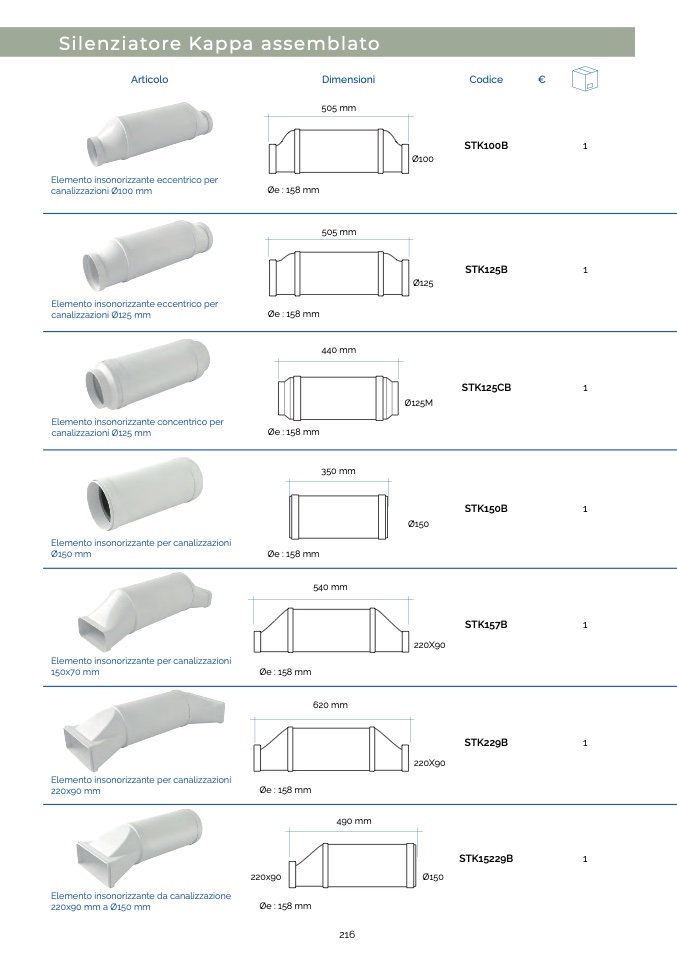 Silenziatore Kappa assemblato

| Articolo | Dimensioni | Codice | € | |
|---|---|---|---|---|
| Elemento insonorizzante eccentrico per canalizzazioni Ø100 mm | 505 mm Ø100 Øe : 158 mm | STK100B | | 1 |
| Elemento insonorizzante eccentrico per canalizzazioni Ø125 mm | 505 mm Ø125 Øe : 158 mm | STK125B | | 1 |
| Elemento insonorizzante concentrico per canalizzazioni Ø125 mm | 440 mm Ø125M Øe : 158 mm | STK125CB | | 1 |
| Elemento insonorizzante per canalizzazioni Ø150 mm | 350 mm Ø150 Øe : 158 mm | STK150B | | 1 |
| Elemento insonorizzante per canalizzazioni 150x70 mm | 540 mm 220X90 Øe : 158 mm | STK157B | | 1 |
| Elemento insonorizzante per canalizzazioni 220x90 mm | 620 mm 220X90 Øe : 158 mm | STK229B | | 1 |
| Elemento insonorizzante da canalizzazione 220x90 mm a Ø150 mm | 490 mm 220x90 Ø150 Øe : 158 mm | STK15229B | | 1 |

216